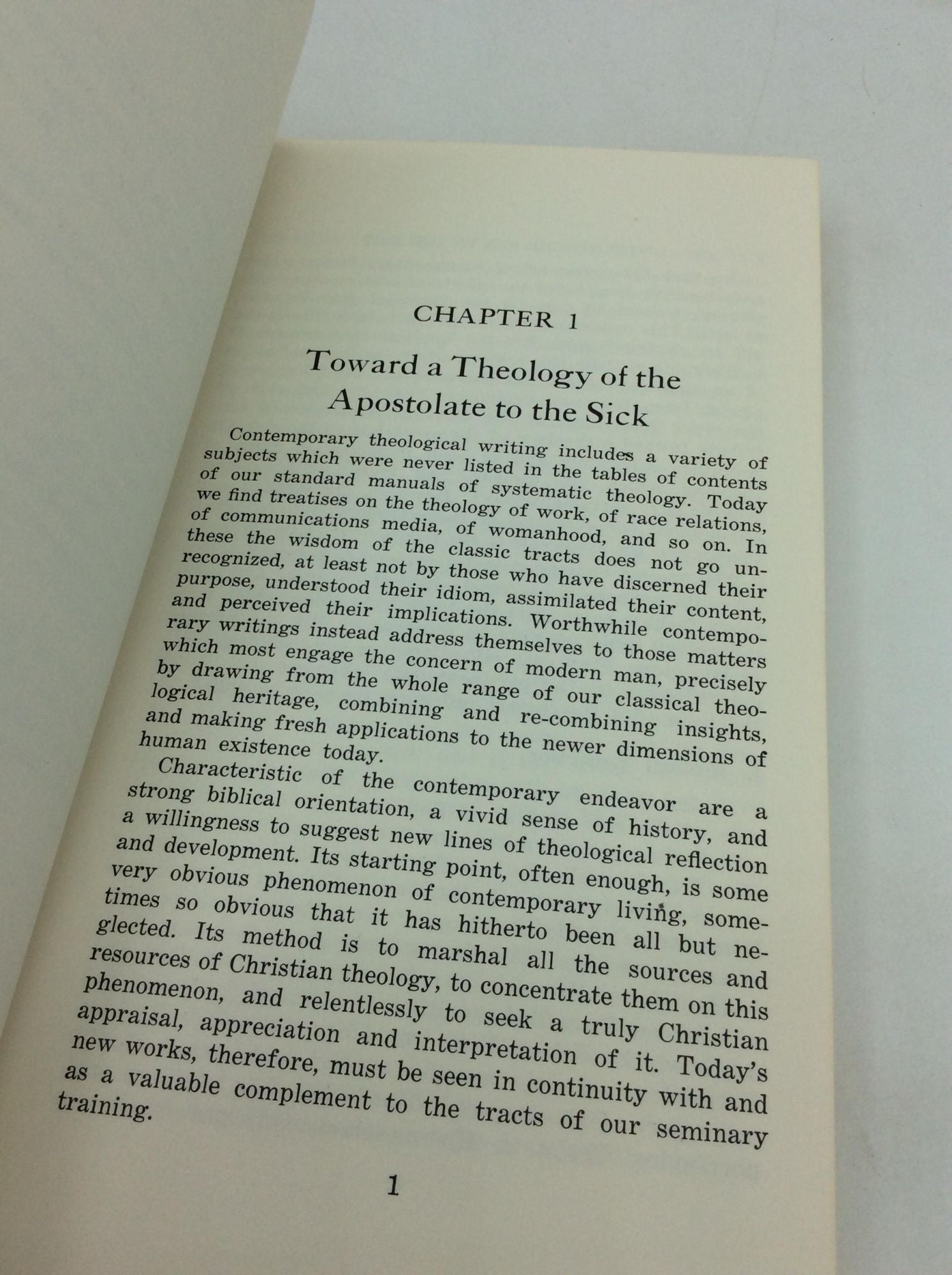 CHAPTER 1

Toward a Theology of the Apostolate to the Sick

Contemporary theological writing includes a variety of subjects which were never listed in the tables of contents of our standard manuals of systematic theology. Today we find treatises on the theology of work, of race relations, of communications media, of womanhood, and so on. In these the wisdom of the classic tracts does not go unrecognized, at least not by those who have discerned their purpose, understood their idiom, assimilated their content, and perceived their implications. Worthwhile contemporary writings instead address themselves to those matters which most engage the concern of modern man, precisely by drawing from the whole range of our classical theological heritage, combining and re-combining insights, and making fresh applications to the newer dimensions of human existence today.

Characteristic of the contemporary endeavor are a strong biblical orientation, a vivid sense of history, and a willingness to suggest new lines of theological reflection and development. Its starting point, often enough, is some very obvious phenomenon of contemporary living, sometimes so obvious that it has hitherto been all but neglected. Its method is to marshal all the sources and resources of Christian theology, to concentrate them on this phenomenon, and relentlessly to seek a truly Christian appraisal, appreciation and interpretation of it. Today's new works, therefore, must be seen in continuity with and as a valuable complement to the tracts of our seminary training.

1